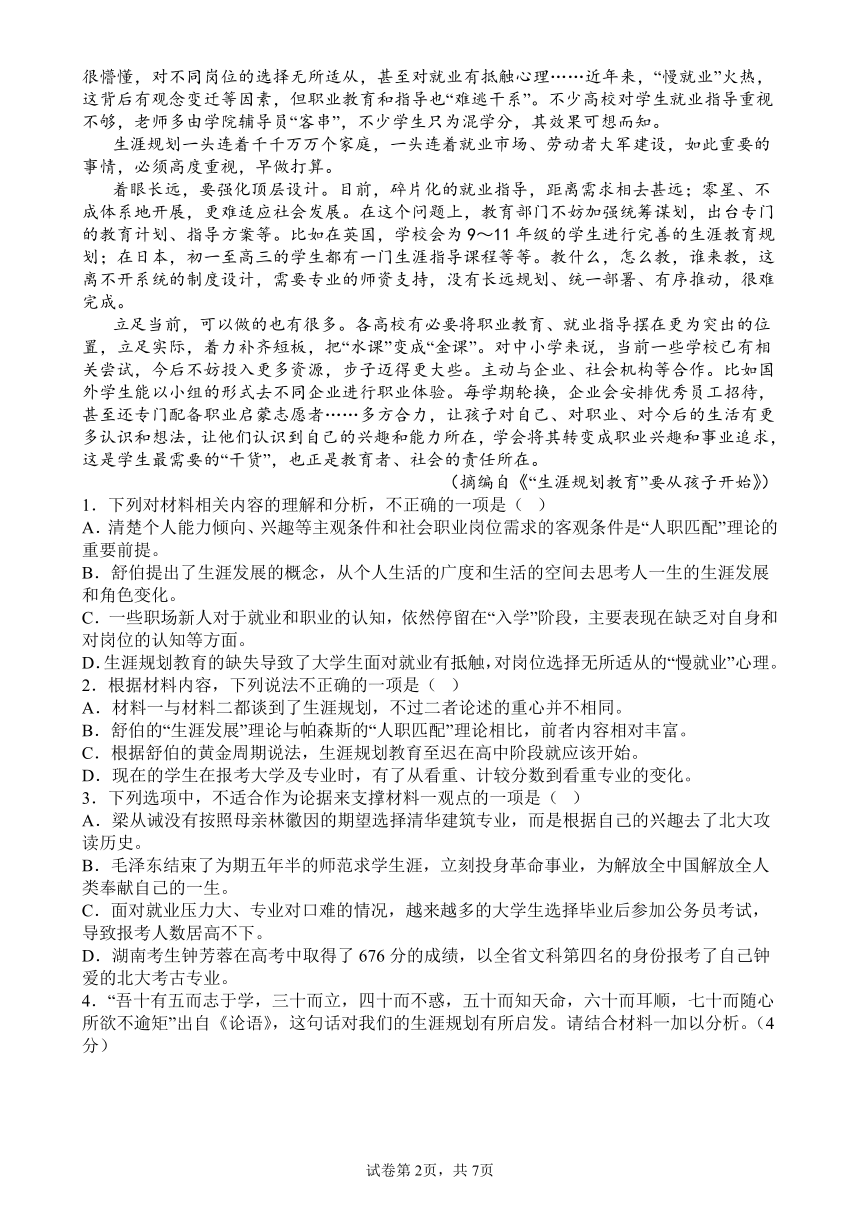 很懵懂，对不同岗位的选择无所适从，甚至对就业有抵触心理……近年来，“慢就业”火热，这背后有观念变迁等因素，但职业教育和指导也“难逃干系”。不少高校对学生就业指导重视不够，老师多由学院辅导员“客串”，不少学生只为混学分，其效果可想而知。

生涯规划一头连着千千万万个家庭，一头连着就业市场、劳动者大军建设，如此重要的事情，必须高度重视，早做打算。

着眼长远，要强化顶层设计。目前，碎片化的就业指导，距离需求相去甚远；零星、不成体系地开展，更难适应社会发展。在这个问题上，教育部门不妨加强统筹谋划，出台专门的教育计划、指导方案等。比如在英国，学校会为9～11年级的学生进行完善的生涯教育规划；在日本，初一至高三的学生都有一门生涯指导课程等等。教什么，怎么教，谁来教，这离不开系统的制度设计，需要专业的师资支持，没有长远规划、统一部署、有序推动，很难完成。

立足当前，可以做的也有很多。各高校有必要将职业教育、就业指导摆在更为突出的位置，立足实际，着力补齐短板，把“水课”变成“金课”。对中小学来说，当前一些学校已有相关尝试，今后不妨投入更多资源，步子迈得更大些。主动与企业、社会机构等合作。比如国外学生能以小组的形式去不同企业进行职业体验。每学期轮换，企业会安排优秀员工招待，甚至还专门配备职业启蒙志愿者……多方合力，让孩子对自己、对职业、对今后的生活有更多认识和想法，让他们认识到自己的兴趣和能力所在，学会将其转变成职业兴趣和事业追求，这是学生最需要的“干货”，也正是教育者、社会的责任所在。

（摘编自《“生涯规划教育”要从孩子开始》）

1．下列对材料相关内容的理解和分析，不正确的一项是（ ）

A．清楚个人能力倾向、兴趣等主观条件和社会职业岗位需求的客观条件是“人职匹配”理论的重要前提。

B．舒伯提出了生涯发展的概念，从个人生活的广度和生活的空间去思考人一生的生涯发展和角色变化。

C．一些职场新人对于就业和职业的认知，依然停留在“入学”阶段，主要表现在缺乏对自身和对岗位的认知等方面。

D．生涯规划教育的缺失导致了大学生面对就业有抵触，对岗位选择无所适从的“慢就业”心理。

2．根据材料内容，下列说法不正确的一项是（ ）

A．材料一与材料二都谈到了生涯规划，不过二者论述的重心并不相同。

B．舒伯的“生涯发展”理论与帕森斯的“人职匹配”理论相比，前者内容相对丰富。

C．根据舒伯的黄金周期说法，生涯规划教育至迟在高中阶段就应该开始。

D．现在的学生在报考大学及专业时，有了从看重、计较分数到看重专业的变化。

3．下列选项中，不适合作为论据来支撑材料一观点的一项是（ ）

A．梁从诫没有按照母亲林徽因的期望选择清华建筑专业，而是根据自己的兴趣去了北大攻读历史。

B．毛泽东结束了为期五年半的师范求学生涯，立刻投身革命事业，为解放全中国解放全人类奉献自己的一生。

C．面对就业压力大、专业对口难的情况，越来越多的大学生选择毕业后参加公务员考试，导致报考人数居高不下。

D．湖南考生钟芳蓉在高考中取得了676分的成绩，以全省文科第四名的身份报考了自己钟爱的北大考古专业。

4．“吾十有五而志于学，三十而立，四十而不惑，五十而知天命，六十而耳顺，七十而随心所欲不逾矩”出自《论语》，这句话对我们的生涯规划有所启发。请结合材料一加以分析。（4分）

试卷第2页，共7页